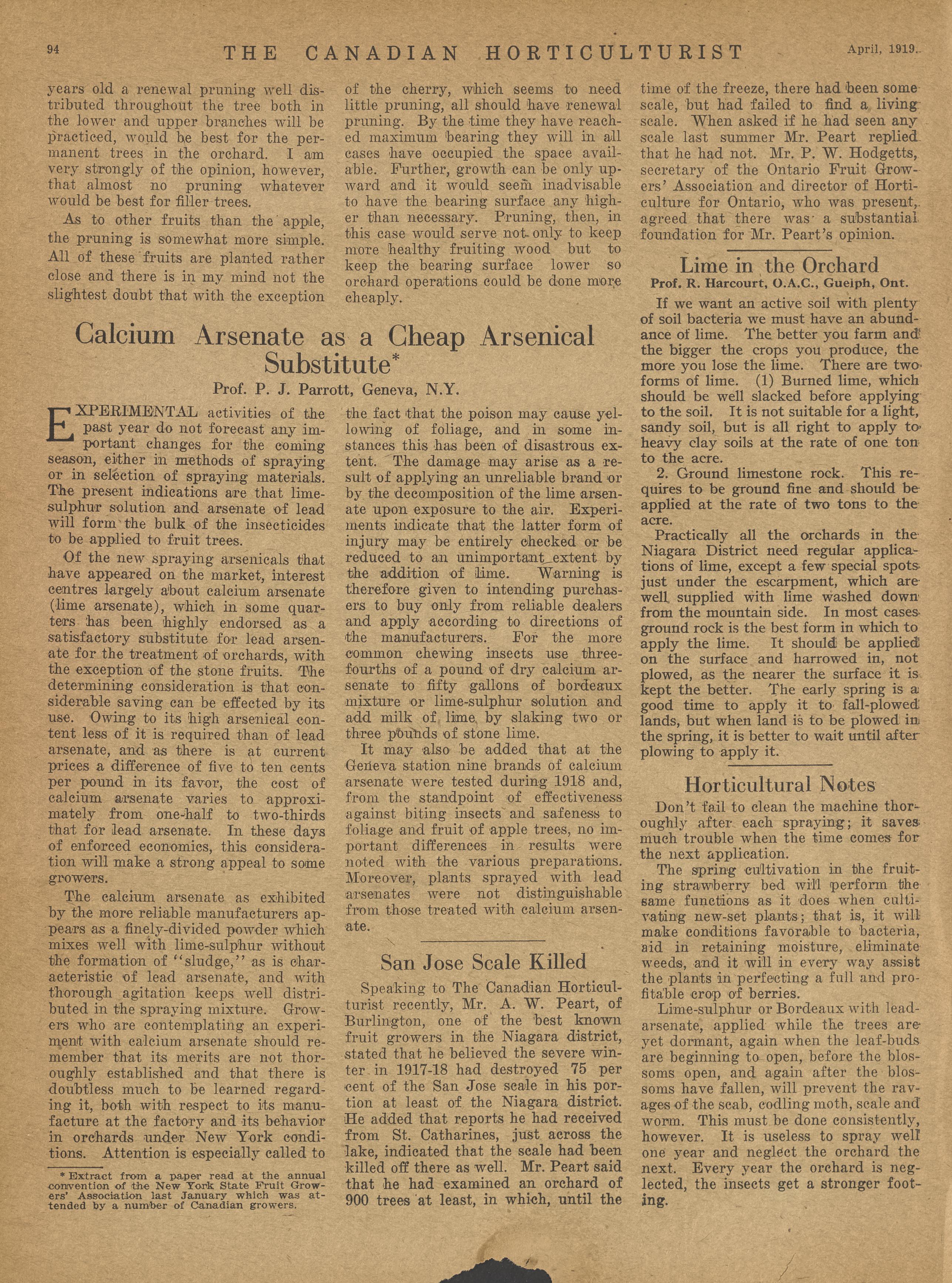 94 THE CANADIAN HORTICULTURIST April, 1919.

years old a renewal pruning well distributed throughout the tree both in the lower and upper branches will be practiced, would be best for the permanent trees in the orchard. I am very strongly of the opinion, however, that almost no pruning whatever would be best for filler trees.

As to other fruits than the apple, the pruning is somewhat more simple. All of these fruits are planted rather close and there is in my mind not the slightest doubt that with the exception of the cherry, which seems to need little pruning, all should have renewal pruning. By the time they have reached maximum bearing they will in all cases have occupied the space available. Further, growth can be only upward and it would seem inadvisable to have the bearing surface any higher than necessary. Pruning, then, in this case would serve not only to keep more healthy fruiting wood but to keep the bearing surface lower so orchard operations could be done more cheaply.

Calcium Arsenate as a Cheap Arsenical Substitute*

Prof. P. J. Parrott, Geneva, N.Y.

EXPERIMENTAL activities of the past year do not forecast any important changes for the coming season, either in methods of spraying or in selection of spraying materials. The present indications are that lime-sulphur solution and arsenate of lead will form the bulk of the insecticides to be applied to fruit trees.

Of the new spraying arsenicals that have appeared on the market, interest centres largely about calcium arsenate (lime arsenate), which in some quarters has been highly endorsed as a satisfactory substitute for lead arsenate for the treatment of orchards, with the exception of the stone fruits. The determining consideration is that considerable saving can be effected by its use. Owing to its high arsenical content less of it is required than of lead arsenate, and as there is at current prices a difference of five to ten cents per pound in its favor, the cost of calcium arsenate varies to approximately from one-half to two-thirds that for lead arsenate. In these days of enforced economies, this consideration will make a strong appeal to some growers.

The calcium arsenate as exhibited by the more reliable manufacturers appears as a finely-divided powder which mixes well with lime-sulphur without the formation of "sludge," as is characteristic of lead arsenate, and with thorough agitation keeps well distributed in the spraying mixture. Growers who are contemplating an experiment with calcium arsenate should remember that its merits are not thoroughly established and that there is doubtless much to be learned regarding it, both with respect to its manufacture at the factory and its behavior in orchards under New York conditions. Attention is especially called to the fact that the poison may cause yellowing of foliage, and in some instances this has been of disastrous extent. The damage may arise as a result of applying an unreliable brand or by the decomposition of the lime arsenate upon exposure to the air. Experiments indicate that the latter form of injury may be entirely checked or be reduced to an unimportant extent by the addition of lime. Warning is therefore given to intending purchasers to buy only from reliable dealers and apply according to directions of the manufacturers. For the more common chewing insects use three-fourths of a pound of dry calcium arsenate to fifty gallons of bordeaux mixture or lime-sulphur solution and add milk of lime by slaking two or three pounds of stone lime.

It may also be added that at the Geneva station nine brands of calcium arsenate were tested during 1918 and, from the standpoint of effectiveness against biting insects and safeness to foliage and fruit of apple trees, no important differences in results were noted with the various preparations. Moreover, plants sprayed with lead arsenates were not distinguishable from those treated with calcium arsenate.

* Extract from a paper read at the annual convention of the New York State Fruit Growers' Association last January which was attended by a number of Canadian growers.

San Jose Scale Killed

Speaking to The Canadian Horticulturist recently, Mr. A. W. Peart, of Burlington, one of the best known fruit growers in the Niagara district, stated that he believed the severe winter in 1917-18 had destroyed 75 per cent of the San Jose scale in his portion at least of the Niagara district. He added that reports he had received from St. Catharines, just across the lake, indicated that the scale had been killed off there as well. Mr. Peart said that he had examined an orchard of 900 trees at least, in which, until the time of the freeze, there had been some scale, but had failed to find a living scale. When asked if he had seen any scale last summer Mr. Peart replied that he had not. Mr. P. W. Hodgetts, secretary of the Ontario Fruit Growers' Association and director of Horticulture for Ontario, who was present, agreed that there was a substantial foundation for Mr. Peart's opinion.

Lime in the Orchard

Prof. R. Harcourt, O.A.C., Guelph, Ont.

If we want an active soil with plenty of soil bacteria we must have an abundance of lime. The better you farm and the bigger the crops you produce, the more you lose the lime. There are two forms of lime. (1) Burned lime, which should be well slacked before applying to the soil. It is not suitable for a light, sandy soil, but is all right to apply to heavy clay soils at the rate of one ton to the acre.

2. Ground limestone rock. This requires to be ground fine and should be applied at the rate of two tons to the acre.

Practically all the orchards in the Niagara District need regular applications of lime, except a few special spots just under the escarpment, which are well supplied with lime washed down from the mountain side. In most cases ground rock is the best form in which to apply the lime. It should be applied on the surface and harrowed in, not plowed, as the nearer the surface it is kept the better. The early spring is a good time to apply it to fall-plowed lands, but when land is to be plowed in the spring, it is better to wait until after plowing to apply it.

Horticultural Notes

Don't fail to clean the machine thoroughly after each spraying; it saves much trouble when the time comes for the next application.

The spring cultivation in the fruiting strawberry bed will perform the same functions as it does when cultivating new-set plants; that is, it will make conditions favorable to bacteria, aid in retaining moisture, eliminate weeds, and it will in every way assist the plants in perfecting a full and profitable crop of berries.

Lime-sulphur or Bordeaux with lead-arsenate, applied while the trees are yet dormant, again when the leaf-buds are beginning to open, before the blossoms open, and again after the blossoms have fallen, will prevent the ravages of the scab, codling moth, scale and worm. This must be done consistently, however. It is useless to spray well one year and neglect the orchard the next. Every year the orchard is neglected, the insects get a stronger footing.